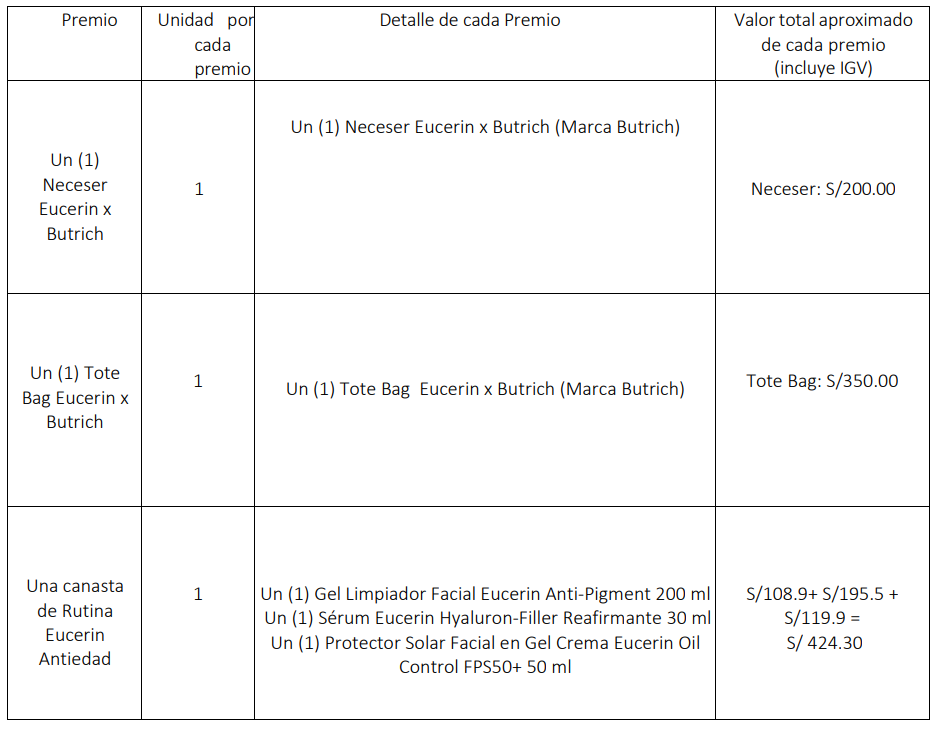 | Premio | Unidad por cada premio | Detalle de cada Premio | Valor total aproximado de cada premio (incluye IGV) |
|---|---|---|---|
| Un (1) Neceser Eucerin x Butrich | 1 | Un (1) Neceser Eucerin x Butrich (Marca Butrich) | Neceser: S/200.00 |
| Un (1) Tote Bag Eucerin x Butrich | 1 | Un (1) Tote Bag Eucerin x Butrich (Marca Butrich) | Tote Bag: S/350.00 |
| Una canasta de Rutina Eucerin Antiedad | 1 | Un (1) Gel Limpiador Facial Eucerin Anti-Pigment 200 ml Un (1) Sérum Eucerin Hyaluron-Filler Reafirmante 30 ml Un (1) Protector Solar Facial en Gel Crema Eucerin Oil Control FPS50+ 50 ml | S/108.9+ S/195.5 + S/119.9 = S/ 424.30 |